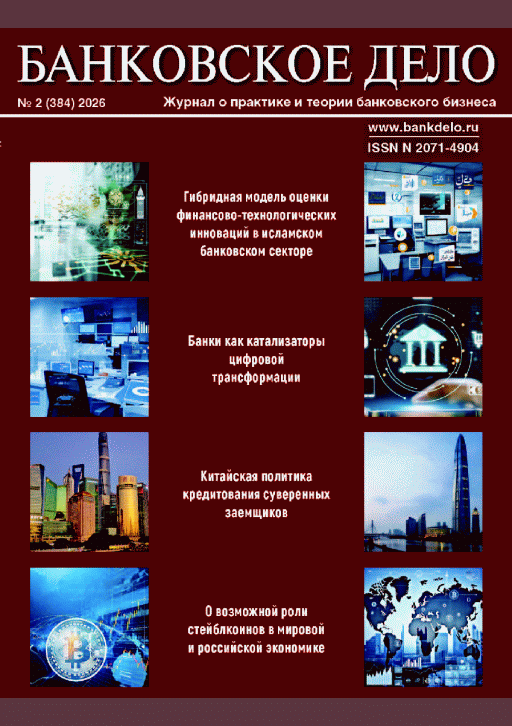 БАНКОВСКОЕ ДЕЛО

№ 2 (384) 2026

Журнал о практике и теории банковского бизнеса

www.bankdelo.ru

ISSN N 2071-4904

Гибридная модель оценки финансово-технологических инноваций в исламском банковском секторе

Банки как катализаторы цифровой трансформации

Китайская политика кредитования суверенных заемщиков

О возможной роли стейблкоинов в мировой и российской экономике